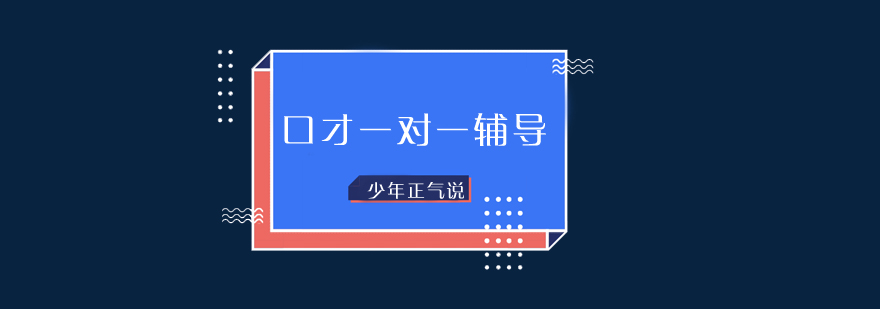 口才一对一辅导

少年正气说